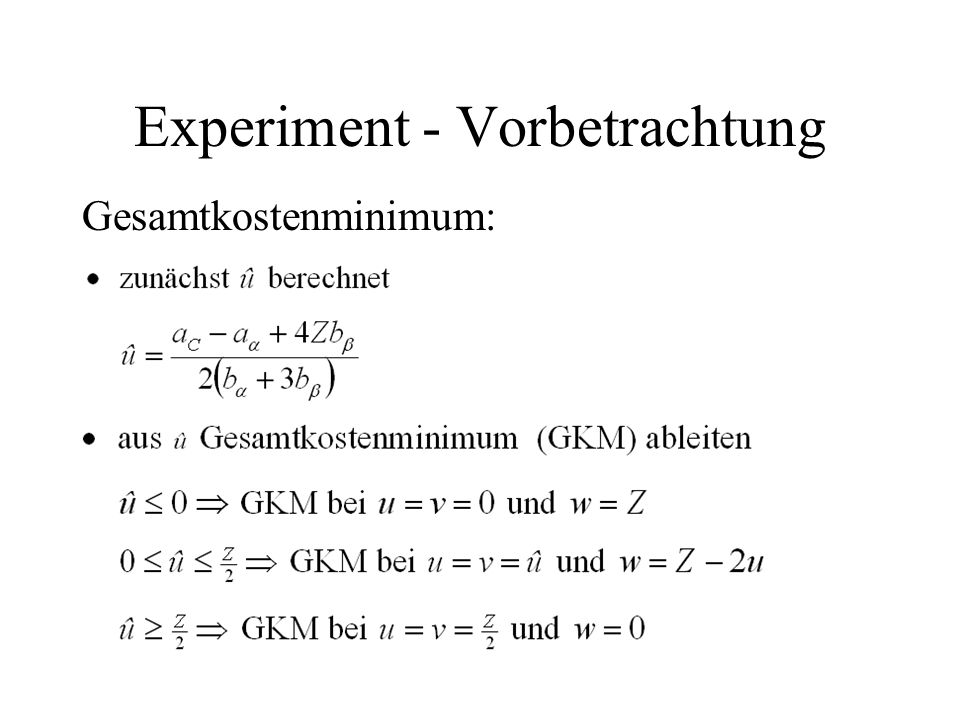 Experiment - Vorbetrachtung

Gesamtkostenminimum:

• zunächst $\hat{u}$ berechnet

$\hat{u} = \frac{a_C - a_\alpha + 4Zb_\beta}{2(b_\alpha + 3b_\beta)}$

• aus $\hat{u}$ Gesamtkostenminimum (GKM) ableiten

$\hat{u} \leq 0 \Rightarrow$ GKM bei $u = v = 0$ und $w = Z$

$0 \leq \hat{u} \leq \frac{Z}{2} \Rightarrow$ GKM bei $u = v = \hat{u}$ und $w = Z - 2u$

$\hat{u} \geq \frac{Z}{2} \Rightarrow$ GKM bei $u = v = \frac{Z}{2}$ und $w = 0$